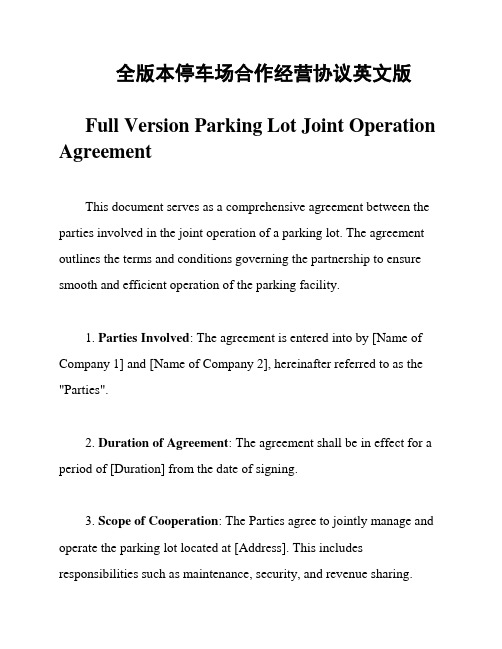 全版本停车场合作经营协议英文版

Full Version Parking Lot Joint Operation Agreement

This document serves as a comprehensive agreement between the parties involved in the joint operation of a parking lot. The agreement outlines the terms and conditions governing the partnership to ensure smooth and efficient operation of the parking facility.

1. Parties Involved: The agreement is entered into by [Name of Company 1] and [Name of Company 2], hereinafter referred to as the "Parties".

2. Duration of Agreement: The agreement shall be in effect for a period of [Duration] from the date of signing.

3. Scope of Cooperation: The Parties agree to jointly manage and operate the parking lot located at [Address]. This includes responsibilities such as maintenance, security, and revenue sharing.